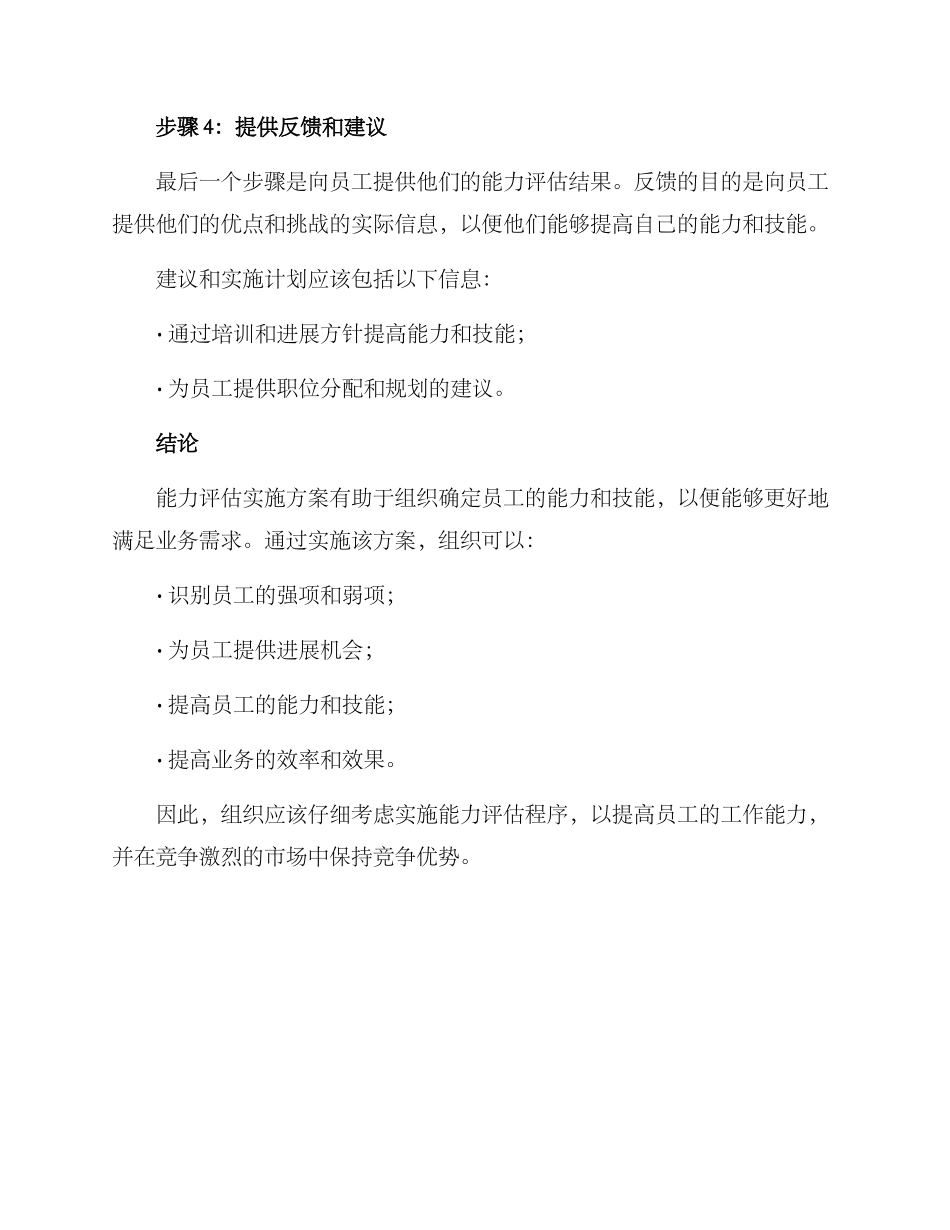 步骤 4：提供反馈和建议

最后一个步骤是向员工提供他们的能力评估结果。反馈的目的是向员工提供他们的优点和挑战的实际信息，以便他们能够提高自己的能力和技能。

建议和实施计划应该包括以下信息：

· 通过培训和进展方针提高能力和技能；

· 为员工提供职位分配和规划的建议。

结论

能力评估实施方案有助于组织确定员工的能力和技能，以便能够更好地满足业务需求。通过实施该方案，组织可以：

· 识别员工的强项和弱项；

· 为员工提供进展机会；

· 提高员工的能力和技能；

· 提高业务的效率和效果。

因此，组织应该仔细考虑实施能力评估程序，以提高员工的工作能力，并在竞争激烈的市场中保持竞争优势。